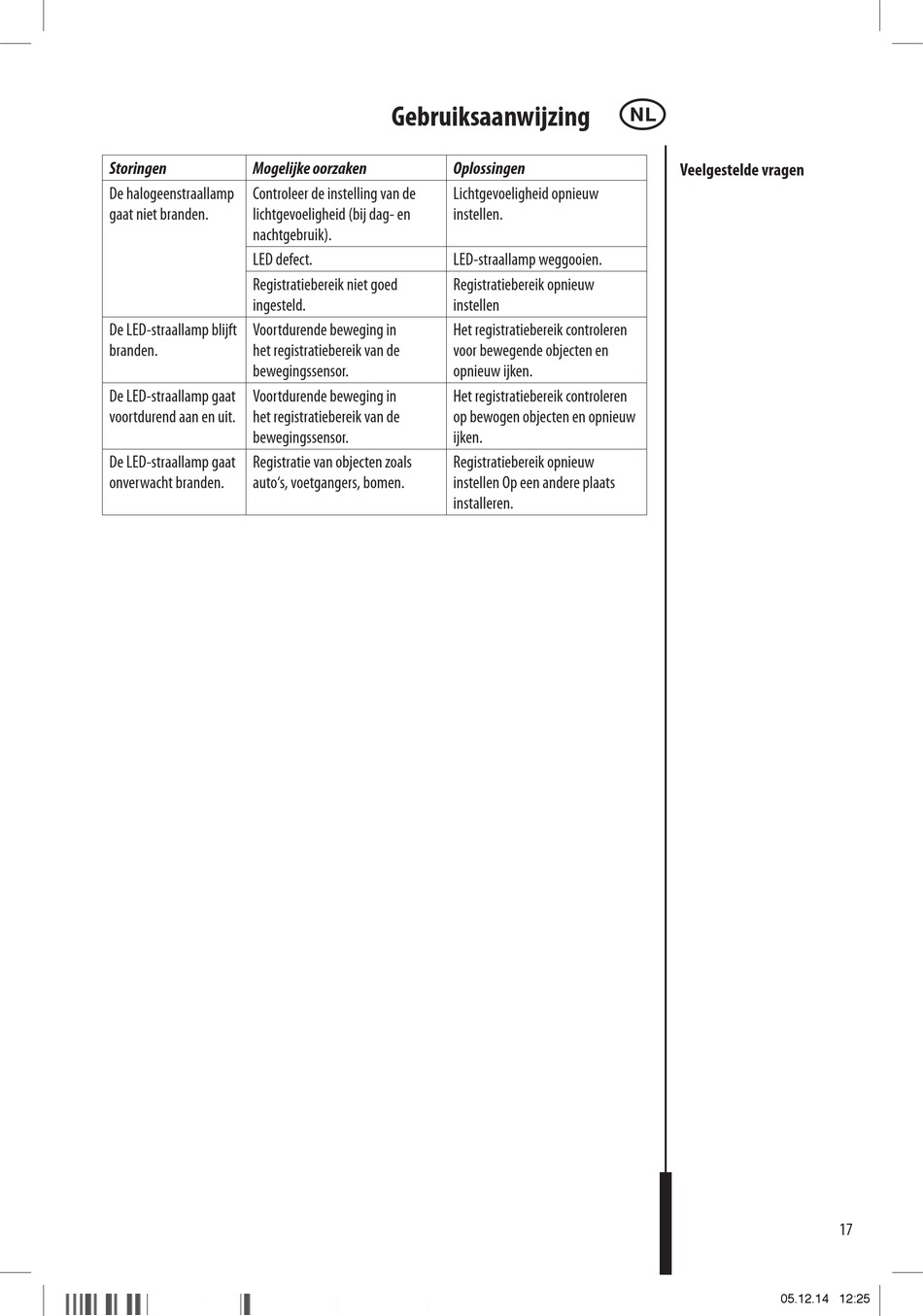 Gebruiksaanwijzing NL

| Storingen | Mogelijke oorzaken | Oplossingen |
|---|---|---|
| De halogeenstraallamp gaat niet branden. | Controleer de instelling van de lichtgevoeligheid (bij dag- en nachtgebruik). | Lichtgevoeligheid opnieuw instellen. |
| | LED defect. | LED-straallamp weggooien. |
| | Registratiebereik niet goed ingesteld. | Registratiebereik opnieuw instellen |
| De LED-straallamp blijft branden. | Voortdurende beweging in het registratiebereik van de bewegingssensor. | Het registratiebereik controleren voor bewegende objecten en opnieuw ijken. |
| De LED-straallamp gaat voortdurend aan en uit. | Voortdurende beweging in het registratiebereik van de bewegingssensor. | Het registratiebereik controleren op bewogen objecten en opnieuw ijken. |
| De LED-straallamp gaat onverwacht branden. | Registratie van objecten zoals auto's, voetgangers, bomen. | Registratiebereik opnieuw instellen Op een andere plaats installeren. |

Veelgestelde vragen

17

05.12.14 12:25